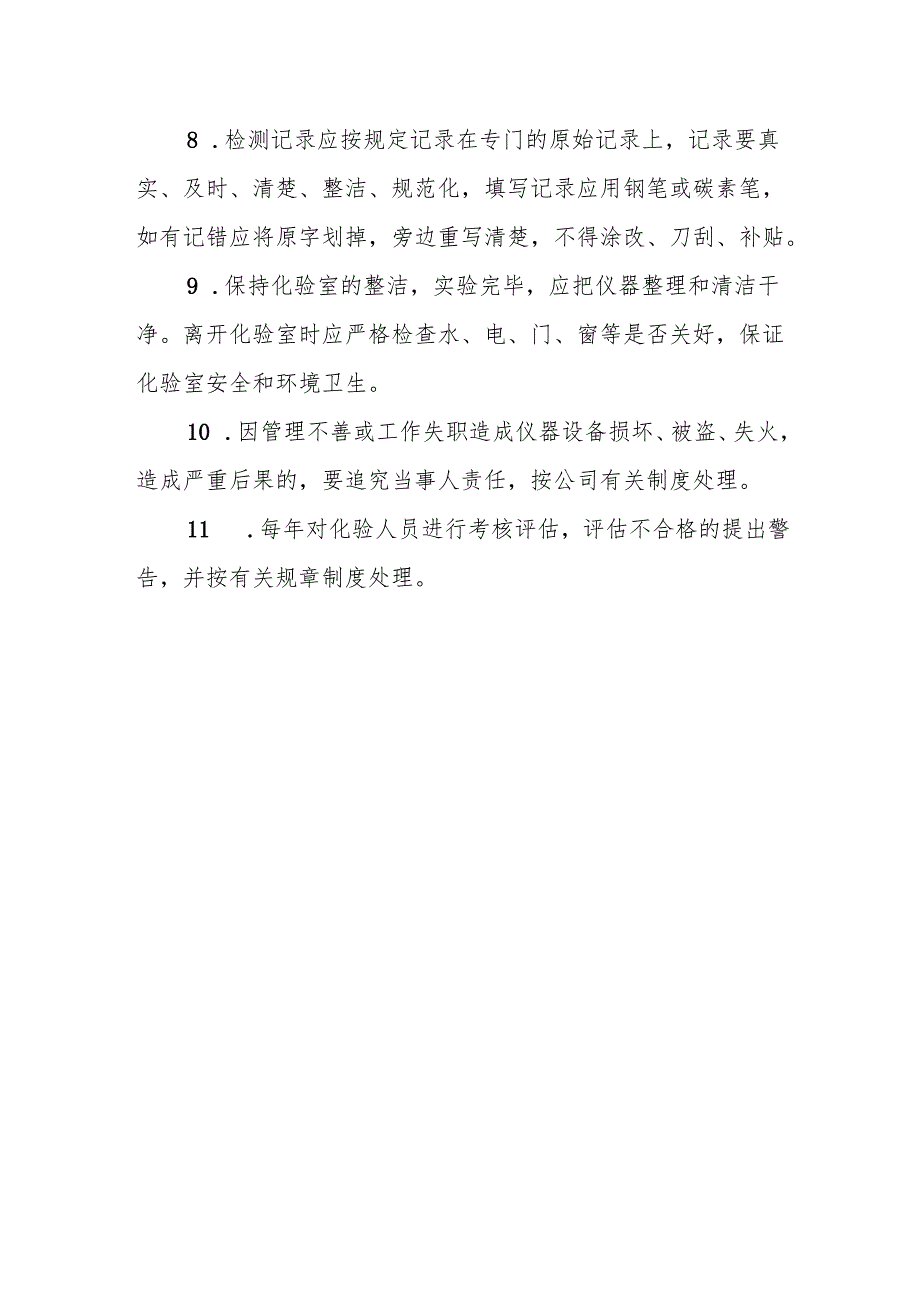 8．检测记录应按规定记录在专门的原始记录上，记录要真实、及时、清楚、整洁、规范化，填写记录应用钢笔或碳素笔，如有记错应将原字划掉，旁边重写清楚，不得涂改、刀刮、补贴。

9．保持化验室的整洁，实验完毕，应把仪器整理和清洁干净。离开化验室时应严格检查水、电、门、窗等是否关好，保证化验室安全和环境卫生。

10．因管理不善或工作失职造成仪器设备损坏、被盗、失火，造成严重后果的，要追究当事人责任，按公司有关制度处理。

11．每年对化验人员进行考核评估，评估不合格的提出警告，并按有关规章制度处理。